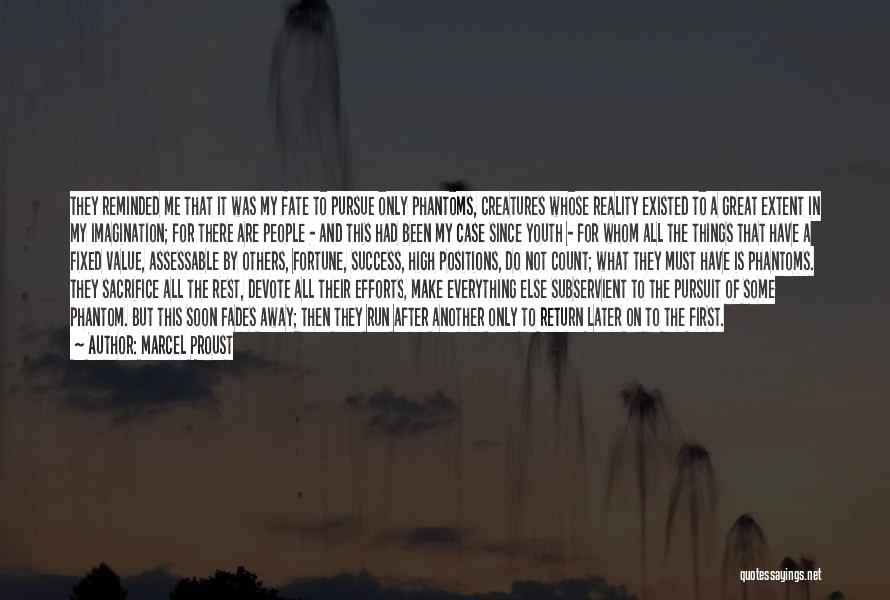 THEY REMINDED ME THAT IT WAS MY FATE TO PURSUE ONLY PHANTOMS, CREATURES WHOSE REALITY EXISTED TO A GREAT EXTENT IN MY IMAGINATION; FOR THERE ARE PEOPLE - AND THIS HAD BEEN MY CASE SINCE YOUTH - FOR WHOM ALL THE THINGS THAT HAVE A FIXED VALUE, ASSESSABLE BY OTHERS, FORTUNE, SUCCESS, HIGH POSITIONS, DO NOT COUNT; WHAT THEY MUST HAVE IS PHANTOMS. THEY SACRIFICE ALL THE REST, DEVOTE ALL THEIR EFFORTS, MAKE EVERYTHING ELSE SUBSERVIENT TO THE PURSUIT OF SOME PHANTOM. BUT THIS SOON FADES AWAY; THEN THEY RUN AFTER ANOTHER ONLY TO RETURN LATER ON TO THE FIRST.
~ AUTHOR: MARCEL PROUST

quotessayings.net